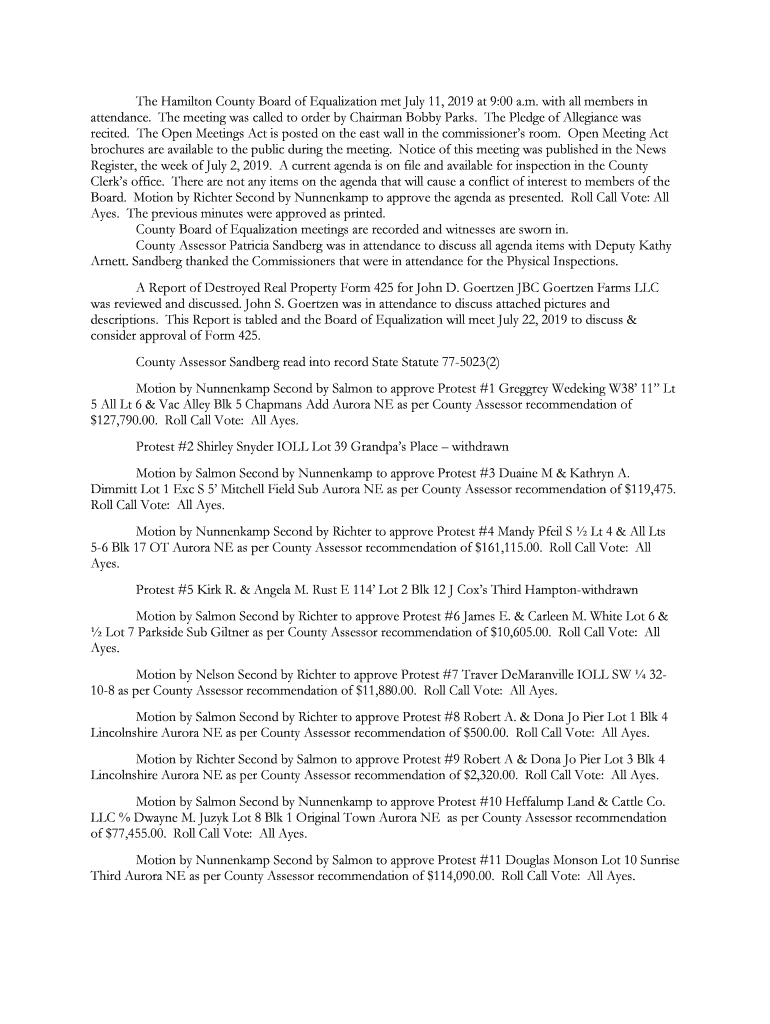 The Hamilton County Board of Equalization met July 11, 2019 at 9:00 a.m. with all members in attendance. The meeting was called to order by Chairman Bobby Parks. The Pledge of Allegiance was recited. The Open Meetings Act is posted on the east wall in the commissioner's room. Open Meeting Act brochures are available to the public during the meeting. Notice of this meeting was published in the News Register, the week of July 2, 2019. A current agenda is on file and available for inspection in the County Clerk's office. There are not any items on the agenda that will cause a conflict of interest to members of the Board. Motion by Richter Second by Nunnenkamp to approve the agenda as presented. Roll Call Vote: All Ayes. The previous minutes were approved as printed.

County Board of Equalization meetings are recorded and witnesses are sworn in.

County Assessor Patricia Sandberg was in attendance to discuss all agenda items with Deputy Kathy Arnett. Sandberg thanked the Commissioners that were in attendance for the Physical Inspections.

A Report of Destroyed Real Property Form 425 for John D. Goertzen JBC Goertzen Farms LLC was reviewed and discussed. John S. Goertzen was in attendance to discuss attached pictures and descriptions. This Report is tabled and the Board of Equalization will meet July 22, 2019 to discuss & consider approval of Form 425.

County Assessor Sandberg read into record State Statute 77-5023(2)

Motion by Nunnenkamp Second by Salmon to approve Protest #1 Greggrey Wedeking W38' 11" Lt 5 All Lt 6 & Vac Alley Blk 5 Chapmans Add Aurora NE as per County Assessor recommendation of $127,790.00. Roll Call Vote: All Ayes.

Protest #2 Shirley Snyder IOLL Lot 39 Grandpa's Place – withdrawn

Motion by Salmon Second by Nunnenkamp to approve Protest #3 Duaine M & Kathryn A. Dimmitt Lot 1 Exc S 5' Mitchell Field Sub Aurora NE as per County Assessor recommendation of $119,475. Roll Call Vote: All Ayes.

Motion by Nunnenkamp Second by Richter to approve Protest #4 Mandy Pfeil S ½ Lt 4 & All Lts 5-6 Blk 17 OT Aurora NE as per County Assessor recommendation of $161,115.00. Roll Call Vote: All Ayes.

Protest #5 Kirk R. & Angela M. Rust E 114' Lot 2 Blk 12 J Cox's Third Hampton-withdrawn

Motion by Salmon Second by Richter to approve Protest #6 James E. & Carleen M. White Lot 6 & ½ Lot 7 Parkside Sub Giltner as per County Assessor recommendation of $10,605.00. Roll Call Vote: All Ayes.

Motion by Nelson Second by Richter to approve Protest #7 Traver DeMaranville IOLL SW ¼ 32-10-8 as per County Assessor recommendation of $11,880.00. Roll Call Vote: All Ayes.

Motion by Salmon Second by Richter to approve Protest #8 Robert A. & Dona Jo Pier Lot 1 Blk 4 Lincolnshire Aurora NE as per County Assessor recommendation of $500.00. Roll Call Vote: All Ayes.

Motion by Richter Second by Salmon to approve Protest #9 Robert A & Dona Jo Pier Lot 3 Blk 4 Lincolnshire Aurora NE as per County Assessor recommendation of $2,320.00. Roll Call Vote: All Ayes.

Motion by Salmon Second by Nunnenkamp to approve Protest #10 Heffalump Land & Cattle Co. LLC % Dwayne M. Juzyk Lot 8 Blk 1 Original Town Aurora NE as per County Assessor recommendation of $77,455.00. Roll Call Vote: All Ayes.

Motion by Nunnenkamp Second by Salmon to approve Protest #11 Douglas Monson Lot 10 Sunrise Third Aurora NE as per County Assessor recommendation of $114,090.00. Roll Call Vote: All Ayes.